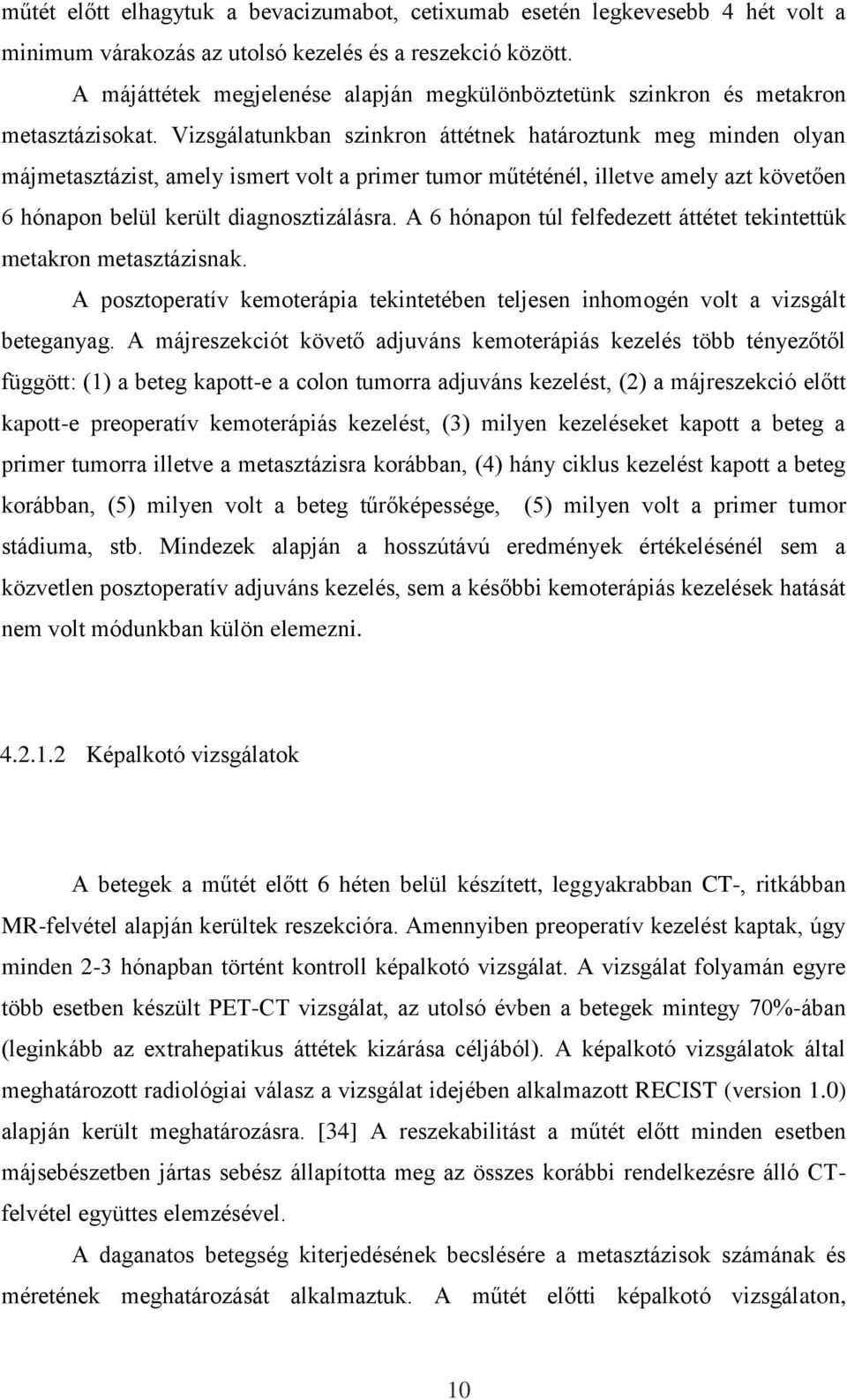 műtét előtt elhagytuk a bevacizumabot, cetixumab esetén legkevesebb 4 hét volt a minimum várakozás az utolsó kezelés és a reszekció között.

A májáttétek megjelenése alapján megkülönböztetünk szinkron és metakron metasztázisokat. Vizsgálatunkban szinkron áttétnek határoztunk meg minden olyan májmetasztázist, amely ismert volt a primer tumor műtéténél, illetve amely azt követően 6 hónapon belül került diagnosztizálásra. A 6 hónapon túl felfedezett áttétet tekintettük metakron metasztázisnak.

A posztoperatív kemoterápia tekintetében teljesen inhomogén volt a vizsgált beteganyag. A májreszekciót követő adjuváns kemoterápiás kezelés több tényezőtől függött: (1) a beteg kapott-e a colon tumorra adjuváns kezelést, (2) a májreszekció előtt kapott-e preoperatív kemoterápiás kezelést, (3) milyen kezeléseket kapott a beteg a primer tumorra illetve a metasztázisra korábban, (4) hány ciklus kezelést kapott a beteg korábban, (5) milyen volt a beteg tűrőképessége, (5) milyen volt a primer tumor stádiuma, stb. Mindezek alapján a hosszútávú eredmények értékelésénél sem a közvetlen posztoperatív adjuváns kezelés, sem a későbbi kemoterápiás kezelések hatását nem volt módunkban külön elemezni.

4.2.1.2 Képalkotó vizsgálatok

A betegek a műtét előtt 6 héten belül készített, leggyakrabban CT-, ritkábban MR-felvétel alapján kerültek reszekcióra. Amennyiben preoperatív kezelést kaptak, úgy minden 2-3 hónapban történt kontroll képalkotó vizsgálat. A vizsgálat folyamán egyre több esetben készült PET-CT vizsgálat, az utolsó évben a betegek mintegy 70%-ában (leginkább az extrahepatikus áttétek kizárása céljából). A képalkotó vizsgálatok által meghatározott radiológiai válasz a vizsgálat idejében alkalmazott RECIST (version 1.0) alapján került meghatározásra. [34] A reszekabilitást a műtét előtt minden esetben májsebészetben jártas sebész állapította meg az összes korábbi rendelkezésre álló CT-felvétel együttes elemzésével.

A daganatos betegség kiterjedésének becslésére a metasztázisok számának és méretének meghatározását alkalmaztuk. A műtét előtti képalkotó vizsgálaton,

10